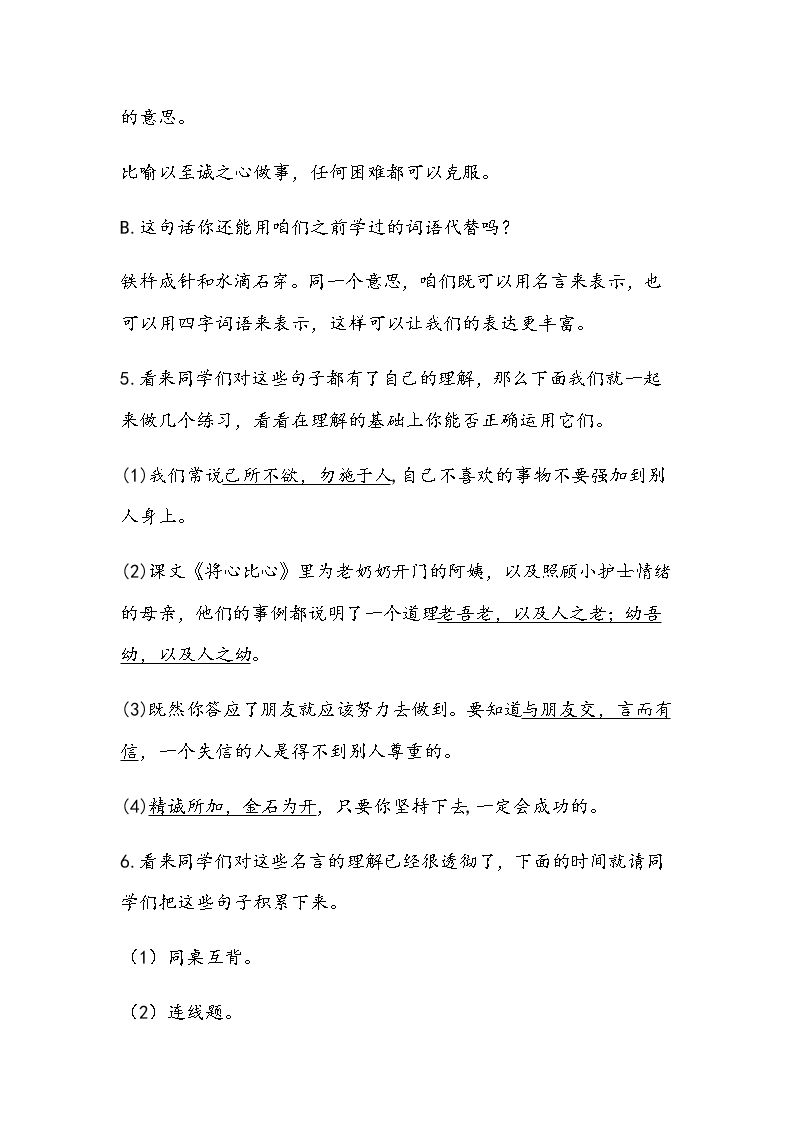 的意思。

比喻以至诚之心做事，任何困难都可以克服。

B.这句话你还能用咱们之前学过的词语代替吗？

铁杵成针和水滴石穿。同一个意思，咱们既可以用名言来表示，也可以用四字词语来表示，这样可以让我们的表达更丰富。

5.看来同学们对这些句子都有了自己的理解，那么下面我们就一起来做几个练习，看看在理解的基础上你能否正确运用它们。

(1)我们常说己所不欲，勿施于人,自己不喜欢的事物不要强加到别人身上。

(2)课文《将心比心》里为老奶奶开门的阿姨，以及照顾小护士情绪的母亲，他们的事例都说明了一个道理老吾老，以及人之老；幼吾幼，以及人之幼。

(3)既然你答应了朋友就应该努力去做到。要知道与朋友交，言而有信，一个失信的人是得不到别人尊重的。

(4)精诚所加，金石为开，只要你坚持下去,一定会成功的。

6.看来同学们对这些名言的理解已经很透彻了，下面的时间就请同学们把这些句子积累下来。

（1）同桌互背。

（2）连线题。